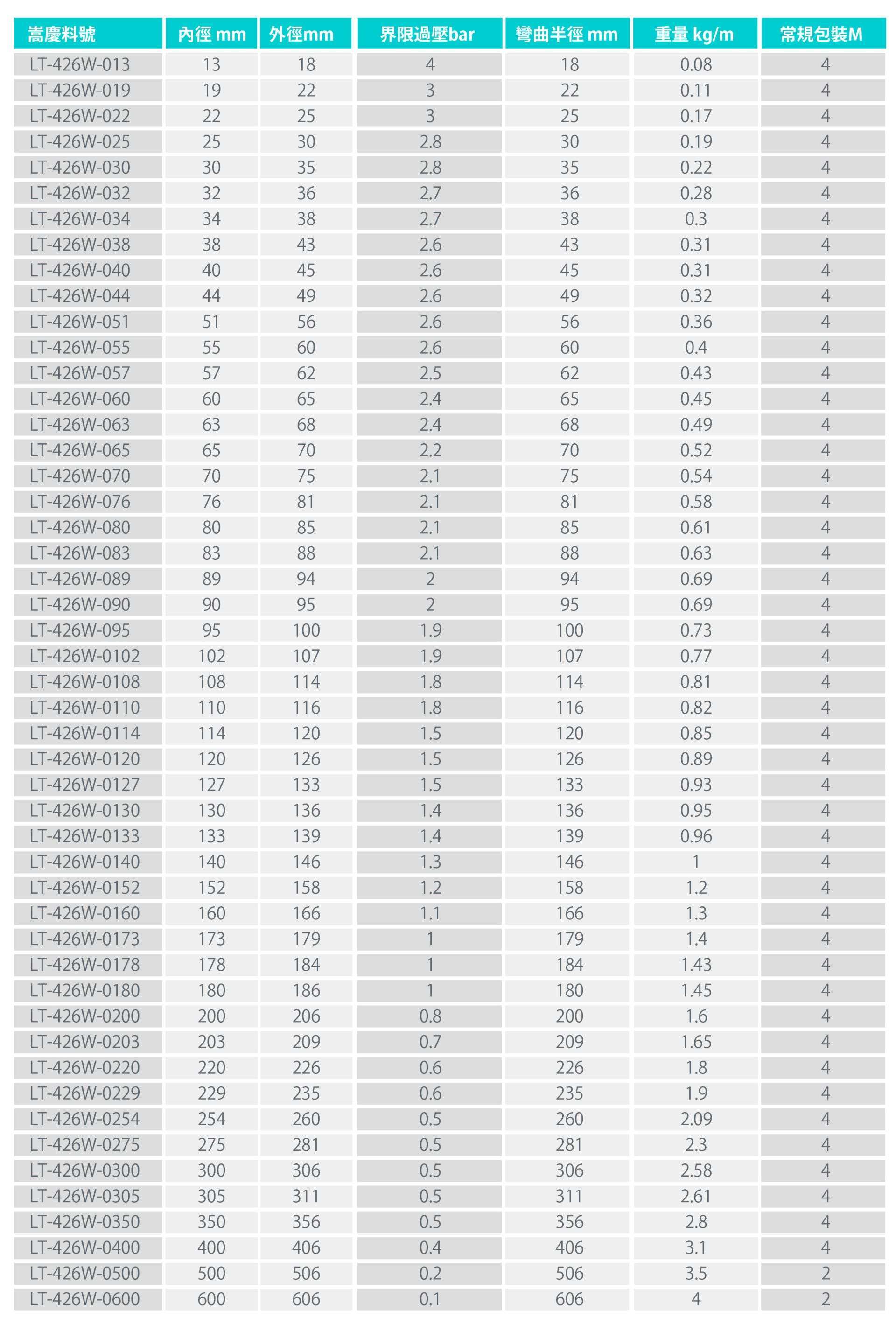 | 嵩慶料號 | 內徑 mm | 外徑mm | 界限過壓bar | 彎曲半徑 mm | 重量 kg/m | 常規包裝M |
|---|---|---|---|---|---|---|
| LT-426W-013 | 13 | 18 | 4 | 18 | 0.08 | 4 |
| LT-426W-019 | 19 | 22 | 3 | 22 | 0.11 | 4 |
| LT-426W-022 | 22 | 25 | 3 | 25 | 0.17 | 4 |
| LT-426W-025 | 25 | 30 | 2.8 | 30 | 0.19 | 4 |
| LT-426W-030 | 30 | 35 | 2.8 | 35 | 0.22 | 4 |
| LT-426W-032 | 32 | 36 | 2.7 | 36 | 0.28 | 4 |
| LT-426W-034 | 34 | 38 | 2.7 | 38 | 0.3 | 4 |
| LT-426W-038 | 38 | 43 | 2.6 | 43 | 0.31 | 4 |
| LT-426W-040 | 40 | 45 | 2.6 | 45 | 0.31 | 4 |
| LT-426W-044 | 44 | 49 | 2.6 | 49 | 0.32 | 4 |
| LT-426W-051 | 51 | 56 | 2.6 | 56 | 0.36 | 4 |
| LT-426W-055 | 55 | 60 | 2.6 | 60 | 0.4 | 4 |
| LT-426W-057 | 57 | 62 | 2.5 | 62 | 0.43 | 4 |
| LT-426W-060 | 60 | 65 | 2.4 | 65 | 0.45 | 4 |
| LT-426W-063 | 63 | 68 | 2.4 | 68 | 0.49 | 4 |
| LT-426W-065 | 65 | 70 | 2.2 | 70 | 0.52 | 4 |
| LT-426W-070 | 70 | 75 | 2.1 | 75 | 0.54 | 4 |
| LT-426W-076 | 76 | 81 | 2.1 | 81 | 0.58 | 4 |
| LT-426W-080 | 80 | 85 | 2.1 | 85 | 0.61 | 4 |
| LT-426W-083 | 83 | 88 | 2.1 | 88 | 0.63 | 4 |
| LT-426W-089 | 89 | 94 | 2 | 94 | 0.69 | 4 |
| LT-426W-090 | 90 | 95 | 2 | 95 | 0.69 | 4 |
| LT-426W-095 | 95 | 100 | 1.9 | 100 | 0.73 | 4 |
| LT-426W-0102 | 102 | 107 | 1.9 | 107 | 0.77 | 4 |
| LT-426W-0108 | 108 | 114 | 1.8 | 114 | 0.81 | 4 |
| LT-426W-0110 | 110 | 116 | 1.8 | 116 | 0.82 | 4 |
| LT-426W-0114 | 114 | 120 | 1.5 | 120 | 0.85 | 4 |
| LT-426W-0120 | 120 | 126 | 1.5 | 126 | 0.89 | 4 |
| LT-426W-0127 | 127 | 133 | 1.5 | 133 | 0.93 | 4 |
| LT-426W-0130 | 130 | 136 | 1.4 | 136 | 0.95 | 4 |
| LT-426W-0133 | 133 | 139 | 1.4 | 139 | 0.96 | 4 |
| LT-426W-0140 | 140 | 146 | 1.3 | 146 | 1 | 4 |
| LT-426W-0152 | 152 | 158 | 1.2 | 158 | 1.2 | 4 |
| LT-426W-0160 | 160 | 166 | 1.1 | 166 | 1.3 | 4 |
| LT-426W-0173 | 173 | 179 | 1 | 179 | 1.4 | 4 |
| LT-426W-0178 | 178 | 184 | 1 | 184 | 1.43 | 4 |
| LT-426W-0180 | 180 | 186 | 1 | 180 | 1.45 | 4 |
| LT-426W-0200 | 200 | 206 | 0.8 | 200 | 1.6 | 4 |
| LT-426W-0203 | 203 | 209 | 0.7 | 209 | 1.65 | 4 |
| LT-426W-0220 | 220 | 226 | 0.6 | 226 | 1.8 | 4 |
| LT-426W-0229 | 229 | 235 | 0.6 | 235 | 1.9 | 4 |
| LT-426W-0254 | 254 | 260 | 0.5 | 260 | 2.09 | 4 |
| LT-426W-0275 | 275 | 281 | 0.5 | 281 | 2.3 | 4 |
| LT-426W-0300 | 300 | 306 | 0.5 | 306 | 2.58 | 4 |
| LT-426W-0305 | 305 | 311 | 0.5 | 311 | 2.61 | 4 |
| LT-426W-0350 | 350 | 356 | 0.5 | 356 | 2.8 | 4 |
| LT-426W-0400 | 400 | 406 | 0.4 | 406 | 3.1 | 4 |
| LT-426W-0500 | 500 | 506 | 0.2 | 506 | 3.5 | 2 |
| LT-426W-0600 | 600 | 606 | 0.1 | 606 | 4 | 2 |